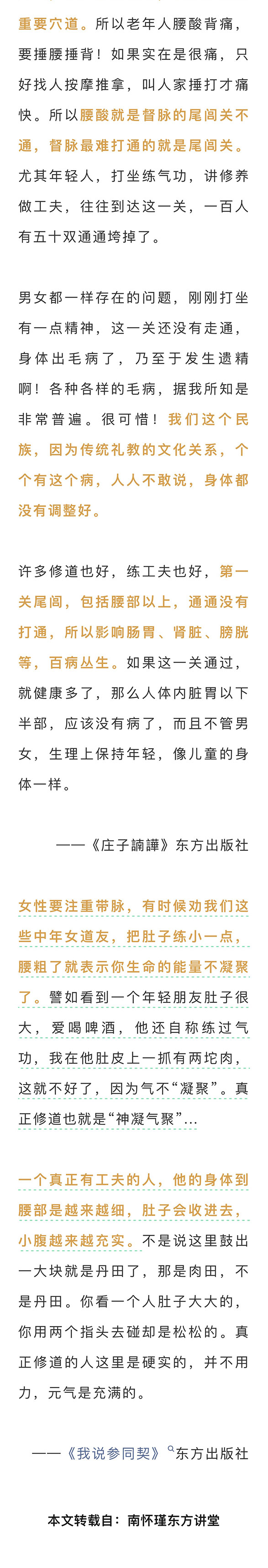 重要穴道。所以老年人腰酸背痛，要捶腰捶背！如果实在是很痛，只好找人按摩推拿，叫人家捶打才痛快。所以腰酸就是督脉的尾闾关不通，督脉最难打通的就是尾闾关。尤其年轻人，打坐练气功，讲修养做工夫，往往到达这一关，一百人有五十双通通垮掉了。

男女都一样存在的问题，刚刚打坐有一点精神，这一关还没有走通，身体出毛病了，乃至于发生遗精啊！各种各样的毛病，据我所知是非常普遍。很可惜！我们这个民族，因为传统礼教的文化关系，个个有这个病，人人不敢说，身体都没有调整好。

许多修道也好，练工夫也好，第一关尾闾，包括腰部以上，通通没有打通，所以影响肠胃、肾脏、膀胱等，百病丛生。如果这一关通过，就健康多了，那么人体内脏胃以下半部，应该没有病了，而且不管男女，生理上保持年轻，像儿童的身体一样。

——《庄子諵譁》东方出版社

女性要注重带脉，有时候劝我们这些中年女道友，把肚子练小一点，腰粗了就表示你生命的能量不凝聚了。譬如看到一个年轻朋友肚子很大，爱喝啤酒，他还自称练过气功，我在他肚皮上一抓有两坨肉，这就不好了，因为气不“凝聚”。真正修道也就是“神凝气聚”...

一个真正有工夫的人，他的身体到腰部是越来越细，肚子会收进去，小腹越来越充实。不是说这里鼓出一大块就是丹田了，那是肉田，不是丹田。你看一个人肚子大大的，你用两个指头去碰却是松松的。真正修道的人这里是硬实的，并不用力，元气是充满的。

——《我说参同契》东方出版社

本文转载自：南怀瑾东方讲堂